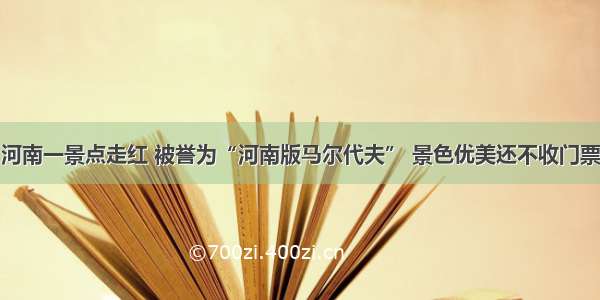 河南一景点走红 被誉为“河南版马尔代夫” 景色优美还不收门票

©700zi.400zi.cn